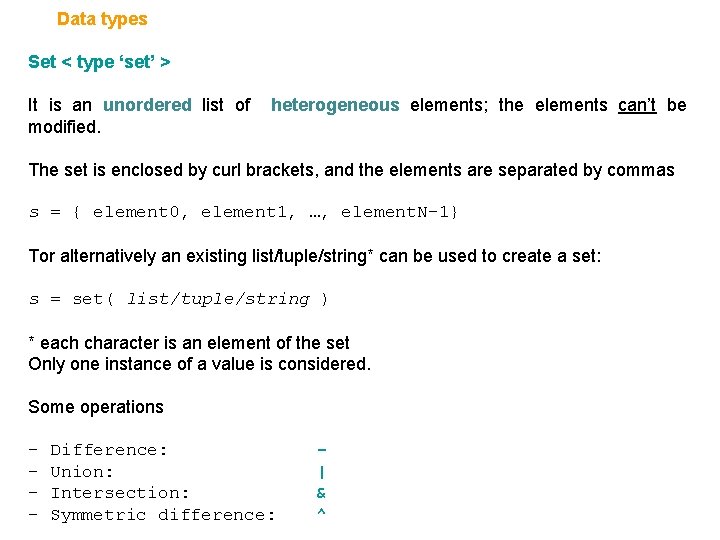 Data types

Set < type 'set' >

It is an unordered list of heterogeneous elements; the elements can't be modified.

The set is enclosed by curl brackets, and the elements are separated by commas

s = { element0, element1, …, elementN-1}

Tor alternatively an existing list/tuple/string* can be used to create a set:

s = set( list/tuple/string )

* each character is an element of the set
Only one instance of a value is considered.

Some operations

- Difference: -
- Union: |
- Intersection: &
- Symmetric difference: ^